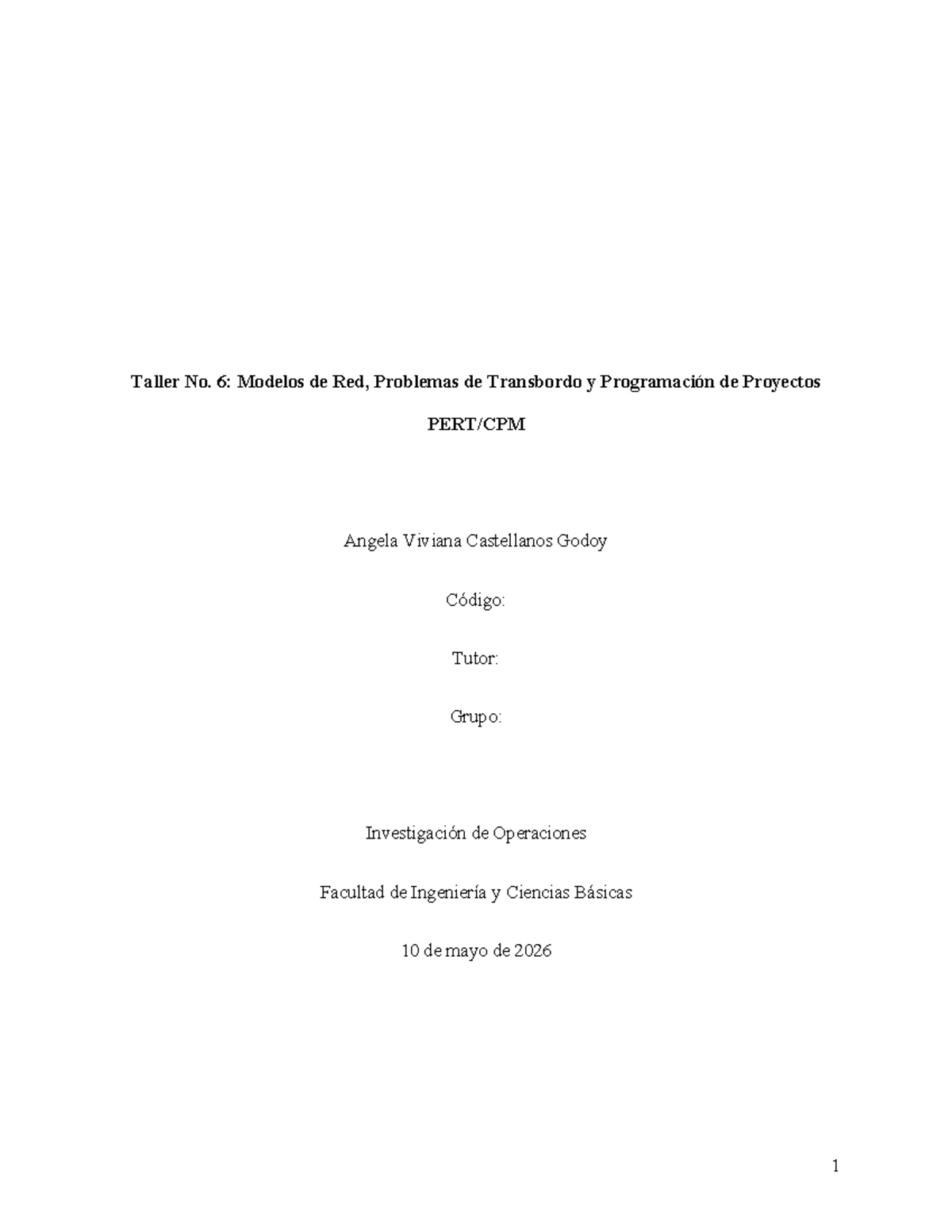 Taller No. 6: Modelos de Red, Problemas de Transbordo y Programación de Proyectos PERT/CPM

Angela Viviana Castellanos Godoy

Código:

Tutor:

Grupo:

Investigación de Operaciones

Facultad de Ingeniería y Ciencias Básicas

10 de mayo de 2026

1